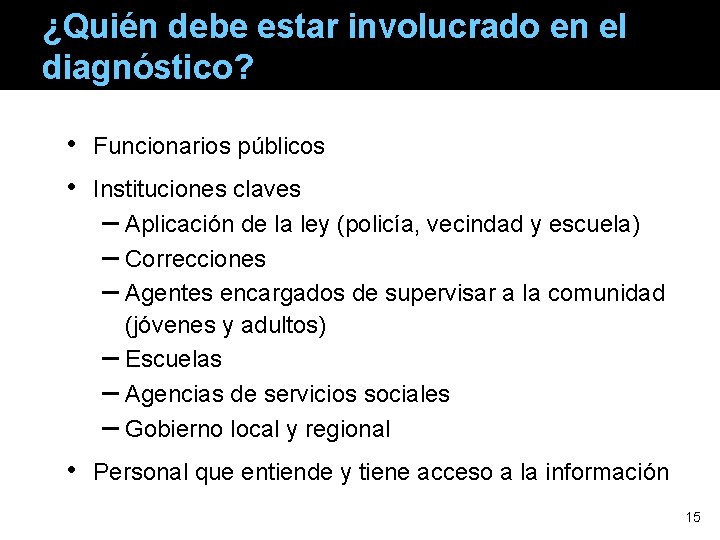 ¿Quién debe estar involucrado en el diagnóstico?

• Funcionarios públicos
• Instituciones claves
– Aplicación de la ley (policía, vecindad y escuela)
– Correcciones
– Agentes encargados de supervisar a la comunidad (jóvenes y adultos)
– Escuelas
– Agencias de servicios sociales
– Gobierno local y regional
• Personal que entiende y tiene acceso a la información

15